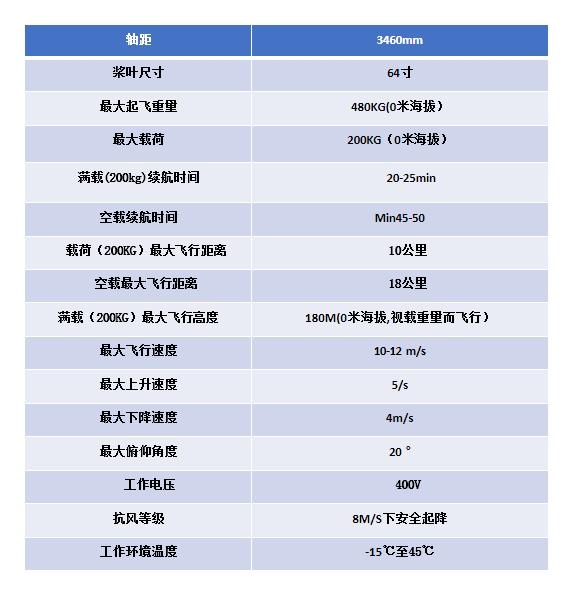 | 轴距 | 3460mm |
|---|---|
| 桨叶尺寸 | 64寸 |
| 最大起飞重里 | 480KG(0米海拔） |
| 最大载荷 | 200KG（0米海拔） |
| 满载(200kg)续航时间 | 20-25min |
| 空载续航时间 | Min45-50 |
| 载荷（200KG）最大飞行距离 | 10公里 |
| 空载最大飞行距离 | 18公里 |
| 满载（200KG）最大飞行高度 | 180M(0米海拔,视载重里而飞行） |
| 最大飞行速度 | 10-12 m/s |
| 最大上升速度 | 5/s |
| 最大下降速度 | 4m/s |
| 最大俯仰角度 | 20 ° |
| 工作电压 | 400V |
| 抗风等级 | 8M/S下安全起降 |
| 工作环境温度 | -15℃至45℃ |